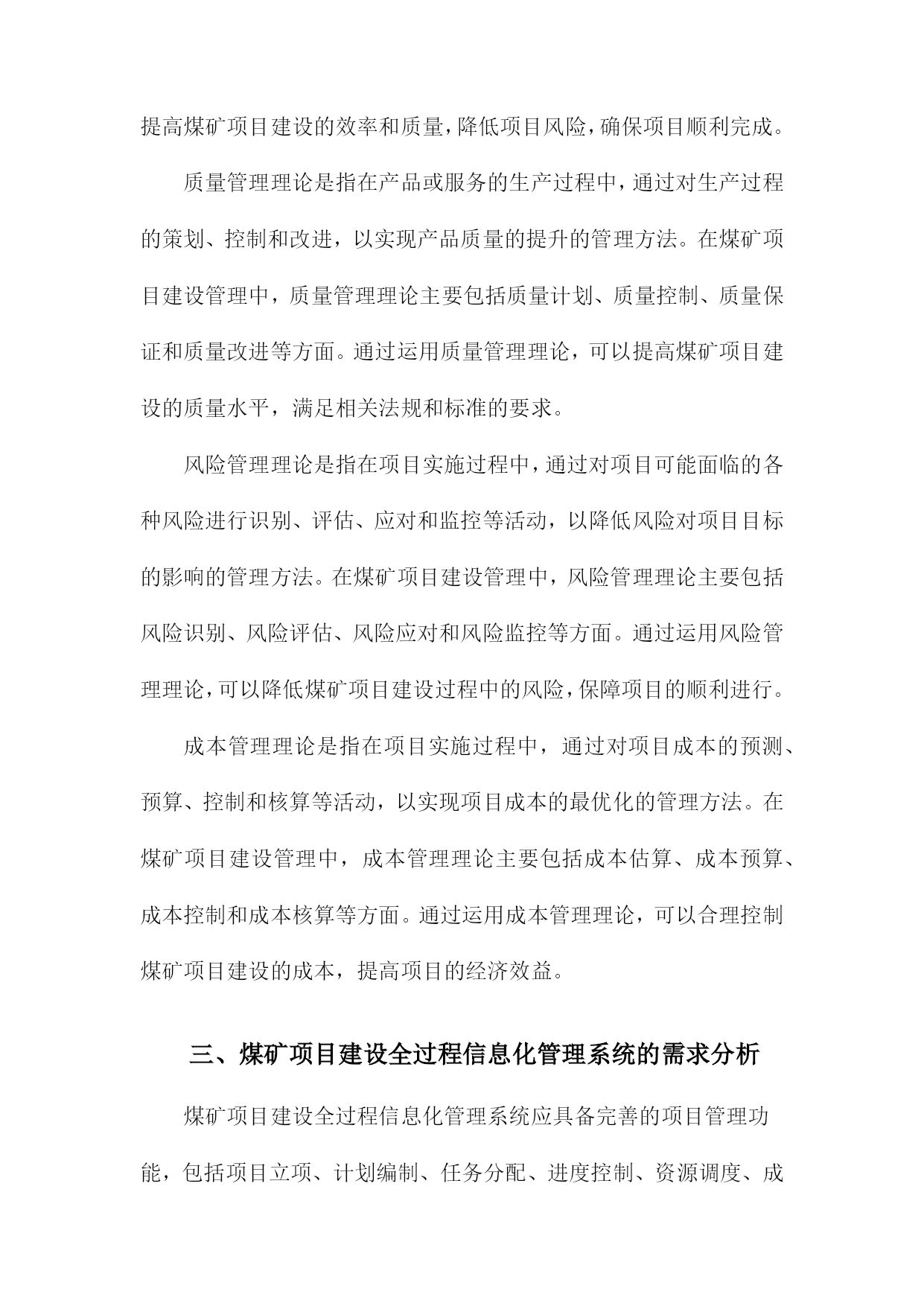 提高煤矿项目建设的效率和质量，降低项目风险，确保项目顺利完成。

质量管理理论是指在产品或服务的生产过程中，通过对生产过程的策划、控制和改进，以实现产品质量的提升的管理方法。在煤矿项目建设管理中，质量管理理论主要包括质量计划、质量控制、质量保证和质量改进等方面。通过运用质量管理理论，可以提高煤矿项目建设的质量水平，满足相关法规和标准的要求。

风险管理理论是指在项目实施过程中，通过对项目可能面临的各种风险进行识别、评估、应对和监控等活动，以降低风险对项目目标的影响的管理方法。在煤矿项目建设管理中，风险管理理论主要包括风险识别、风险评估、风险应对和风险监控等方面。通过运用风险管理理论，可以降低煤矿项目建设过程中的风险，保障项目的顺利进行。

成本管理理论是指在项目实施过程中，通过对项目成本的预测、预算、控制和核算等活动，以实现项目成本的最优化的管理方法。在煤矿项目建设管理中，成本管理理论主要包括成本估算、成本预算、成本控制和成本核算等方面。通过运用成本管理理论，可以合理控制煤矿项目建设的成本，提高项目的经济效益。

三、煤矿项目建设全过程信息化管理系统的需求分析

煤矿项目建设全过程信息化管理系统应具备完善的项目管理功能，包括项目立项、计划编制、任务分配、进度控制、资源调度、成